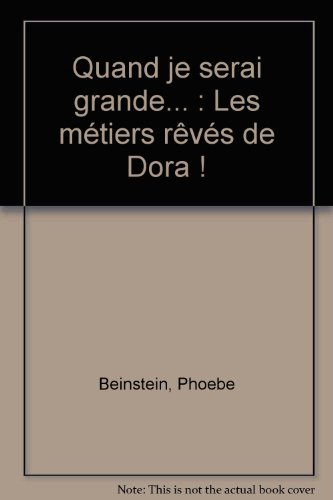 Quand je serai grande... : Les métiers rêvés de Dora !

Beinstein, Phoebe

Note: This is not the actual book cover